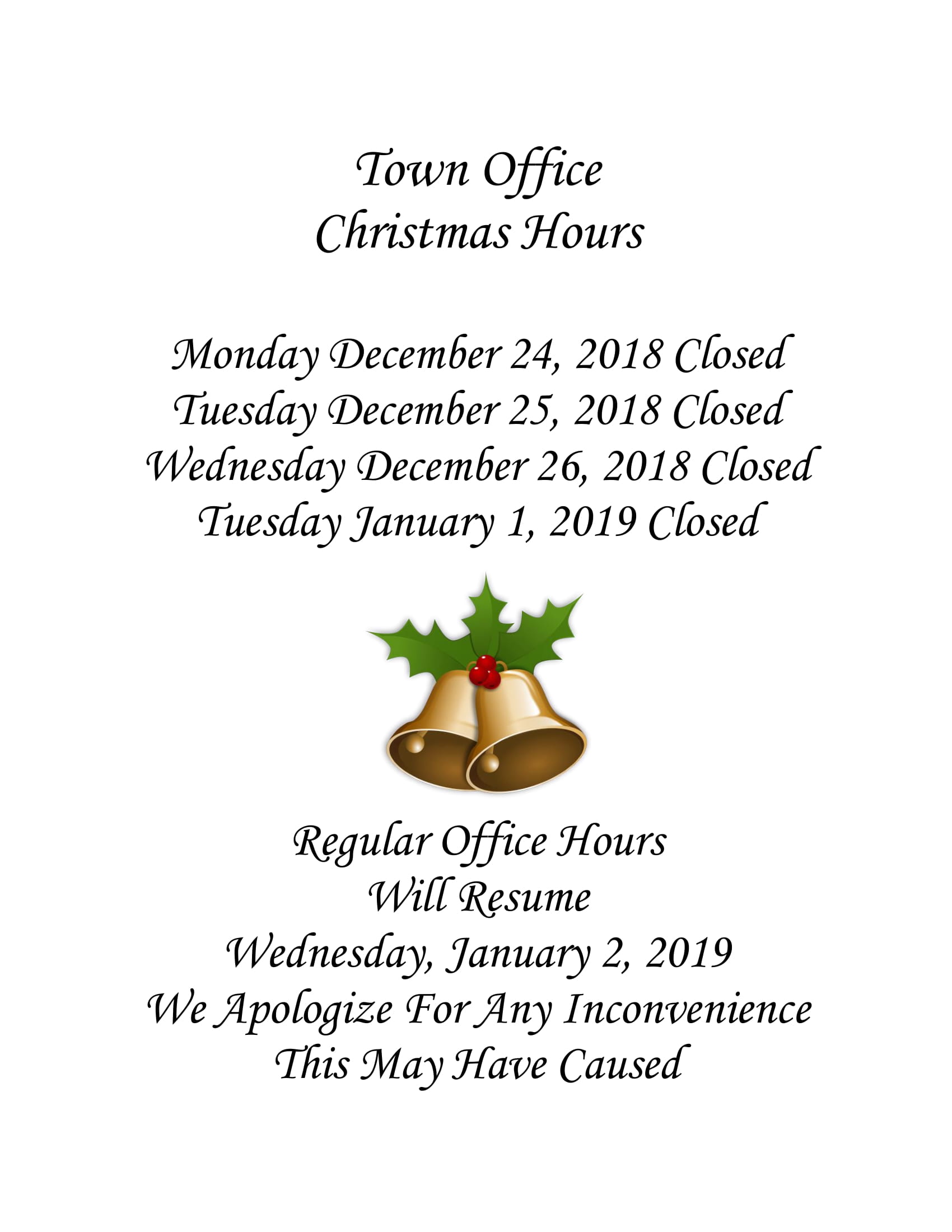 Town Office
Christmas Hours

Monday December 24, 2018 Closed
Tuesday December 25, 2018 Closed
Wednesday December 26, 2018 Closed
Tuesday January 1, 2019 Closed

Regular Office Hours
Will Resume
Wednesday, January 2, 2019
We Apologize For Any Inconvenience
This May Have Caused